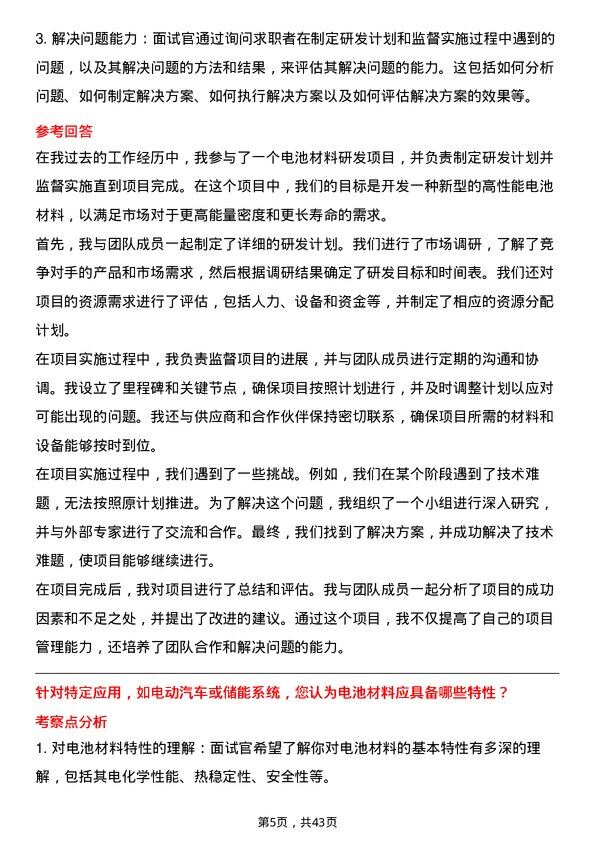 3. 解决问题能力：面试官通过询问求职者在制定研发计划和监督实施过程中遇到的问题，以及其解决问题的方法和结果，来评估其解决问题的能力。这包括如何分析问题、如何制定解决方案、如何执行解决方案以及如何评估解决方案的效果等。

参考回答

在我过去的工作经历中，我参与了一个电池材料研发项目，并负责制定研发计划并监督实施直到项目完成。在这个项目中，我们的目标是开发一种新型的高性能电池材料，以满足市场对于更高能量密度和更长寿命的需求。

首先，我与团队成员一起制定了详细的研发计划。我们进行了市场调研，了解了竞争对手的产品和市场需求，然后根据调研结果确定了研发目标和时间表。我们还对项目的资源需求进行了评估，包括人力、设备和资金等，并制定了相应的资源分配计划。

在项目实施过程中，我负责监督项目的进展，并与团队成员进行定期的沟通和协调。我设立了里程碑和关键节点，确保项目按照计划进行，并及时调整计划以应对可能出现的问题。我还与供应商和合作伙伴保持密切联系，确保项目所需的材料和设备能够按时到位。

在项目实施过程中，我们遇到了一些挑战。例如，我们在某个阶段遇到了技术难题，无法按照原计划推进。为了解决这个问题，我组织了一个小组进行深入研究，并与外部专家进行了交流和合作。最终，我们找到了解决方案，并成功解决了技术难题，使项目能够继续进行。

在项目完成后，我对项目进行了总结和评估。我与团队成员一起分析了项目的成功因素和不足之处，并提出了改进的建议。通过这个项目，我不仅提高了自己的项目管理能力，还培养了团队合作和解决问题的能力。

针对特定应用，如电动汽车或储能系统，您认为电池材料应具备哪些特性？

考察点分析

1. 对电池材料特性的理解：面试官希望了解你对电池材料的基本特性有多深的理解，包括其电化学性能、热稳定性、安全性等。

第5页，共43页